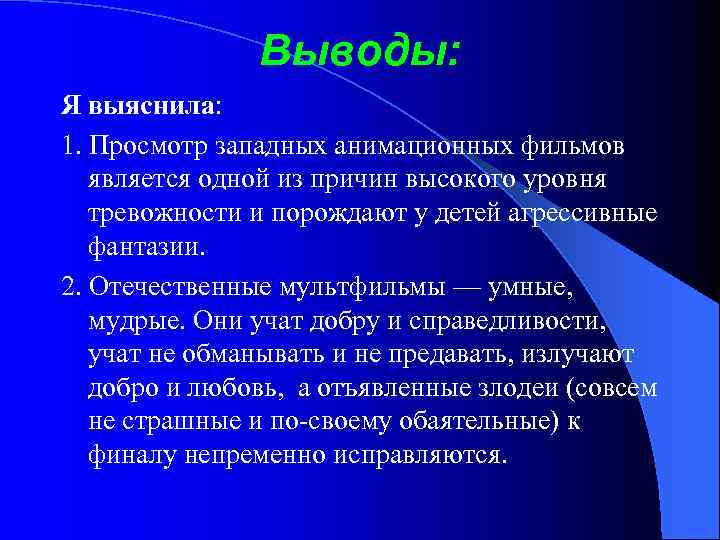 Выводы:

Я выяснила:

1. Просмотр западных анимационных фильмов является одной из причин высокого уровня тревожности и порождают у детей агрессивные фантазии.

2. Отечественные мультфильмы — умные, мудрые. Они учат добру и справедливости, учат не обманывать и не предавать, излучают добро и любовь, а отъявленные злодеи (совсем не страшные и по-своему обаятельные) к финалу непременно исправляются.